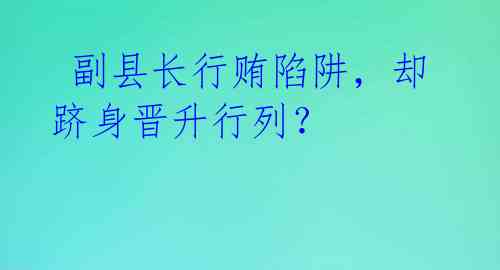 副县长行贿陷阱，却跻身晋升行列？